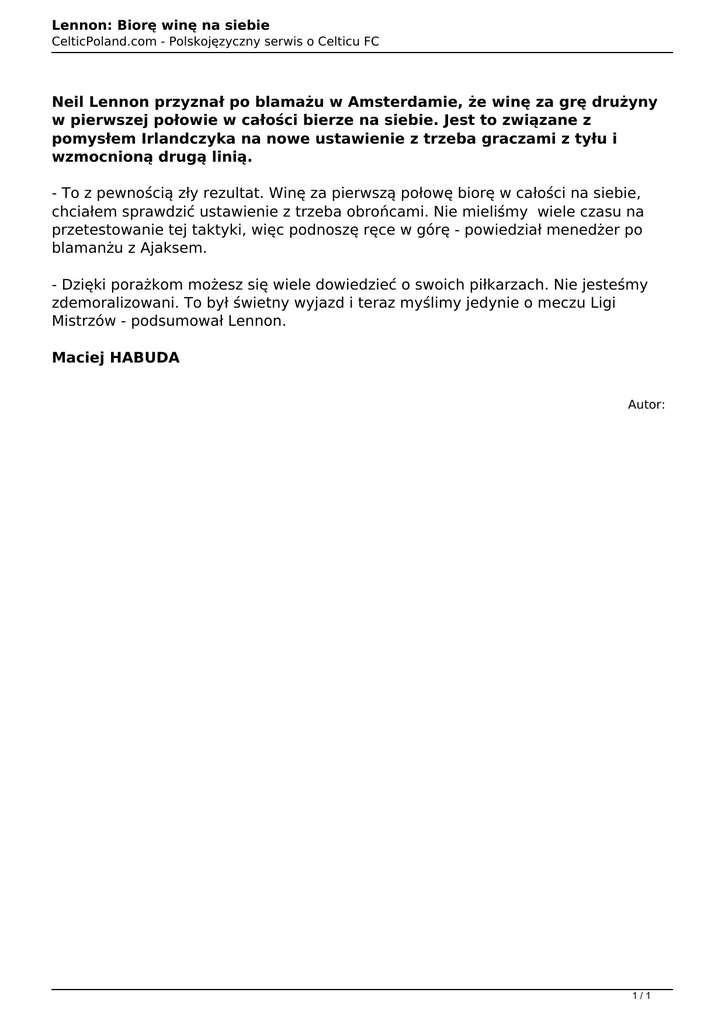 Lennon: Biorę winę na siebie
CelticPoland.com - Polskojęzyczny serwis o Celticu FC

Neil Lennon przyznał po blamażu w Amsterdamie, że winę za grę drużyny w pierwszej połowie w całości bierze na siebie. Jest to związane z pomysłem Irlandczyka na nowe ustawienie z trzeba graczami z tyłu i wzmocnioną drugą linią.

- To z pewnością zły rezultat. Winę za pierwszą połowę biorę w całości na siebie, chciałem sprawdzić ustawienie z trzeba obrońcami. Nie mieliśmy wiele czasu na przetestowanie tej taktyki, więc podnoszę ręce w górę - powiedział menedżer po blamanżu z Ajaksem.

- Dzięki porażkom możesz się wiele dowiedzieć o swoich piłkarzach. Nie jesteśmy zdemoralizowani. To był świetny wyjazd i teraz myślimy jedynie o meczu Ligi Mistrzów - podsumował Lennon.

Maciej HABUDA

Autor:

1 / 1